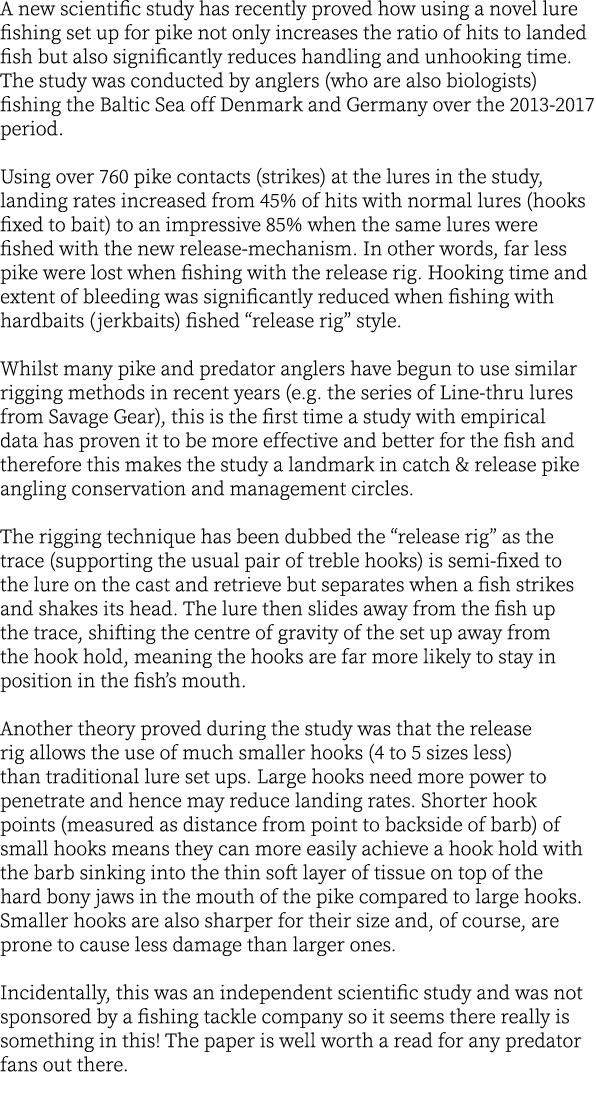 A new scientific study has recently proved how using a novel lure fishing set up for pike not only increases the ratio of hits to landed fish but also significantly reduces handling and unhooking time. The study was conducted by anglers (who are also biologists) fishing the Baltic Sea off Denmark and Germany over the 2013-2017 period.

Using over 760 pike contacts (strikes) at the lures in the study, landing rates increased from 45% of hits with normal lures (hooks fixed to bait) to an impressive 85% when the same lures were fished with the new release-mechanism. In other words, far less pike were lost when fishing with the release rig. Hooking time and extent of bleeding was significantly reduced when fishing with hardbaits (jerkbaits) fished “release rig” style.

Whilst many pike and predator anglers have begun to use similar rigging methods in recent years (e.g. the series of Line-thru lures from Savage Gear), this is the first time a study with empirical data has proven it to be more effective and better for the fish and therefore this makes the study a landmark in catch & release pike angling conservation and management circles.

The rigging technique has been dubbed the “release rig” as the trace (supporting the usual pair of treble hooks) is semi-fixed to the lure on the cast and retrieve but separates when a fish strikes and shakes its head. The lure then slides away from the fish up the trace, shifting the centre of gravity of the set up away from the hook hold, meaning the hooks are far more likely to stay in position in the fish’s mouth.

Another theory proved during the study was that the release rig allows the use of much smaller hooks (4 to 5 sizes less) than traditional lure set ups. Large hooks need more power to penetrate and hence may reduce landing rates. Shorter hook points (measured as distance from point to backside of barb) of small hooks means they can more easily achieve a hook hold with the barb sinking into the thin soft layer of tissue on top of the hard bony jaws in the mouth of the pike compared to large hooks. Smaller hooks are also sharper for their size and, of course, are prone to cause less damage than larger ones.

Incidentally, this was an independent scientific study and was not sponsored by a fishing tackle company so it seems there really is something in this! The paper is well worth a read for any predator fans out there.